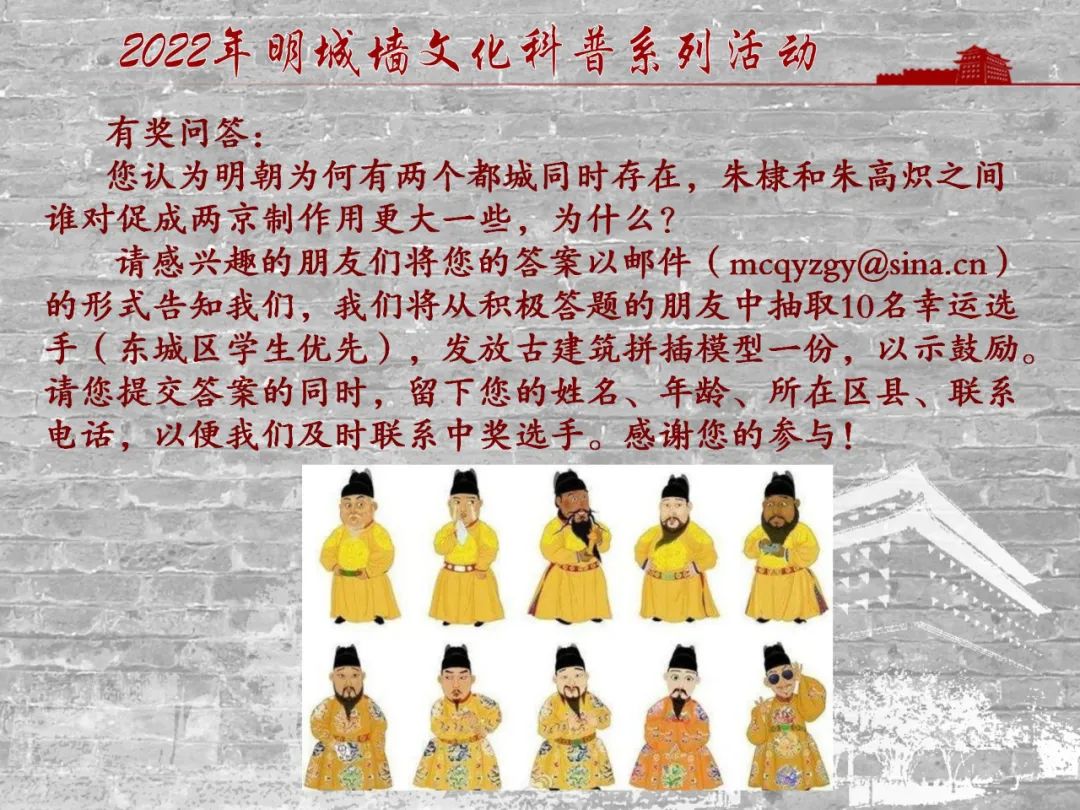 2022年明城墙文化科普系列活动

有奖问答：

您认为明朝为何有两个都城同时存在，朱棣和朱高炽之间谁对促成两京制作用更大一些，为什么？

请感兴趣的朋友们将您的答案以邮件（mcqyzgy@sina.cn）的形式告知我们，我们将从积极答题的朋友中抽取10名幸运选手（东城区学生优先），发放古建筑拼插模型一份，以示鼓励。请您提交答案的同时，留下您的姓名、年龄、所在区县、联系电话，以便我们及时联系中奖选手。感谢您的参与！